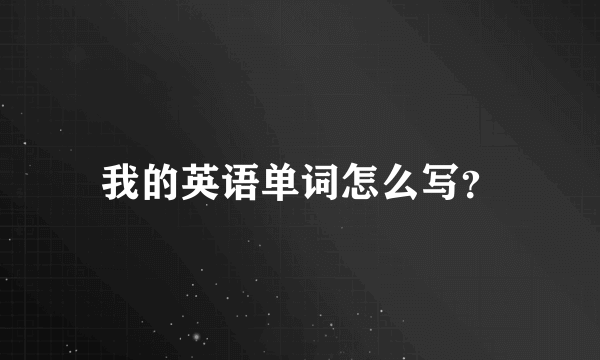 我的英语单词怎么写?